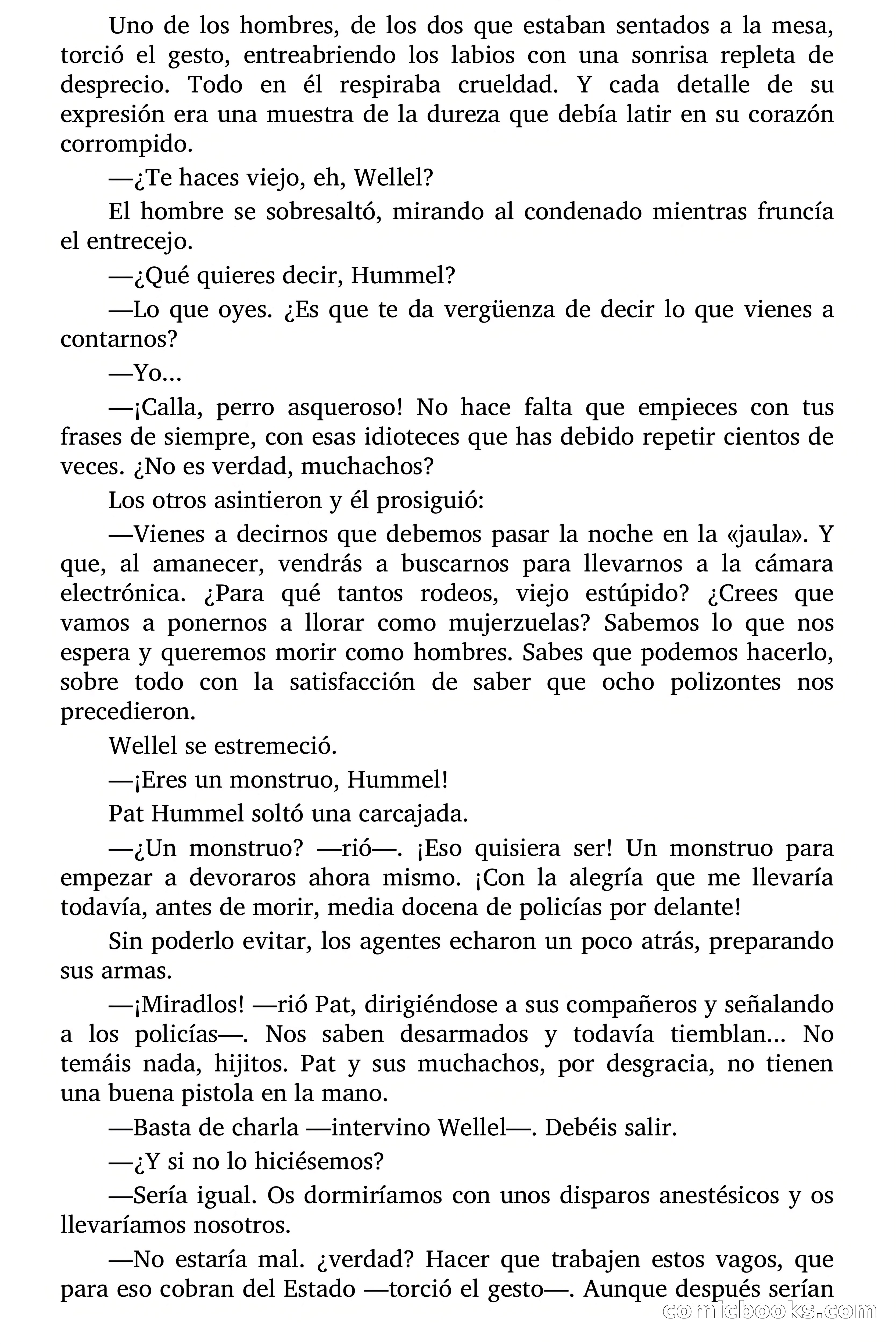 Uno de los hombres, de los dos que estaban sentados a la mesa, torció el gesto, entreabriendo los labios con una sonrisa repleta de desprecio. Todo en él respiraba crueldad. Y cada detalle de su expresión era una muestra de la dureza que debía latir en su corazón corrompido.

—¿Te haces viejo, eh, Wellel?

El hombre se sobresaltó, mirando al condenado mientras fruncía el entrecejo.

—¿Qué quieres decir, Hummel?

—Lo que oyes. ¿Es que te da vergüenza de decir lo que vienes a contarnos?

—Yo...

—¡Calla, perro asqueroso! No hace falta que empieces con tus frases de siempre, con esas idioteces que has debido repetir cientos de veces. ¿No es verdad, muchachos?

Los otros asintieron y él prosiguió:

—Vienes a decirnos que debemos pasar la noche en la «jaula». Y que, al amanecer, vendrás a buscarnos para llevarnos a la cámara electrónica. ¿Para qué tantos rodeos, viejo estúpido? ¿Crees que vamos a ponernos a llorar como mujerzuelas? Sabemos lo que nos espera y queremos morir como hombres. Sabes que podemos hacerlo, sobre todo con la satisfacción de saber que ocho polizontes nos precedieron.

Wellel se estremeció.

—¡Eres un monstruo, Hummel!

Pat Hummel soltó una carcajada.

—¿Un monstruo? —rió—. ¡Eso quisiera ser! Un monstruo para empezar a devoraros ahora mismo. ¡Con la alegría que me llevaría todavía, antes de morir, media docena de policías por delante!

Sin poderlo evitar, los agentes echaron un poco atrás, preparando sus armas.

—¡Miradlos! —rió Pat, dirigiéndose a sus compañeros y señalando a los policías—. Nos saben desarmados y todavía tiemblan... No temáis nada, hijitos. Pat y sus muchachos, por desgracia, no tienen una buena pistola en la mano.

—Basta de charla —intervino Wellel—. Debéis salir.

—¿Y si no lo hiciésemos?

—Sería igual. Os dormiríamos con unos disparos anestésicos y os llevaríamos nosotros.

—No estaría mal. ¿verdad? Hacer que trabajen estos vagos, que para eso cobran del Estado —torció el gesto—. Aunque después serían

comicbooks.com